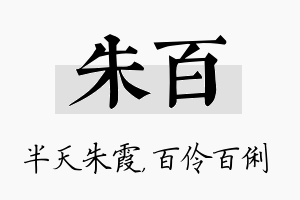 朱百

半天朱霞，百伶百俐